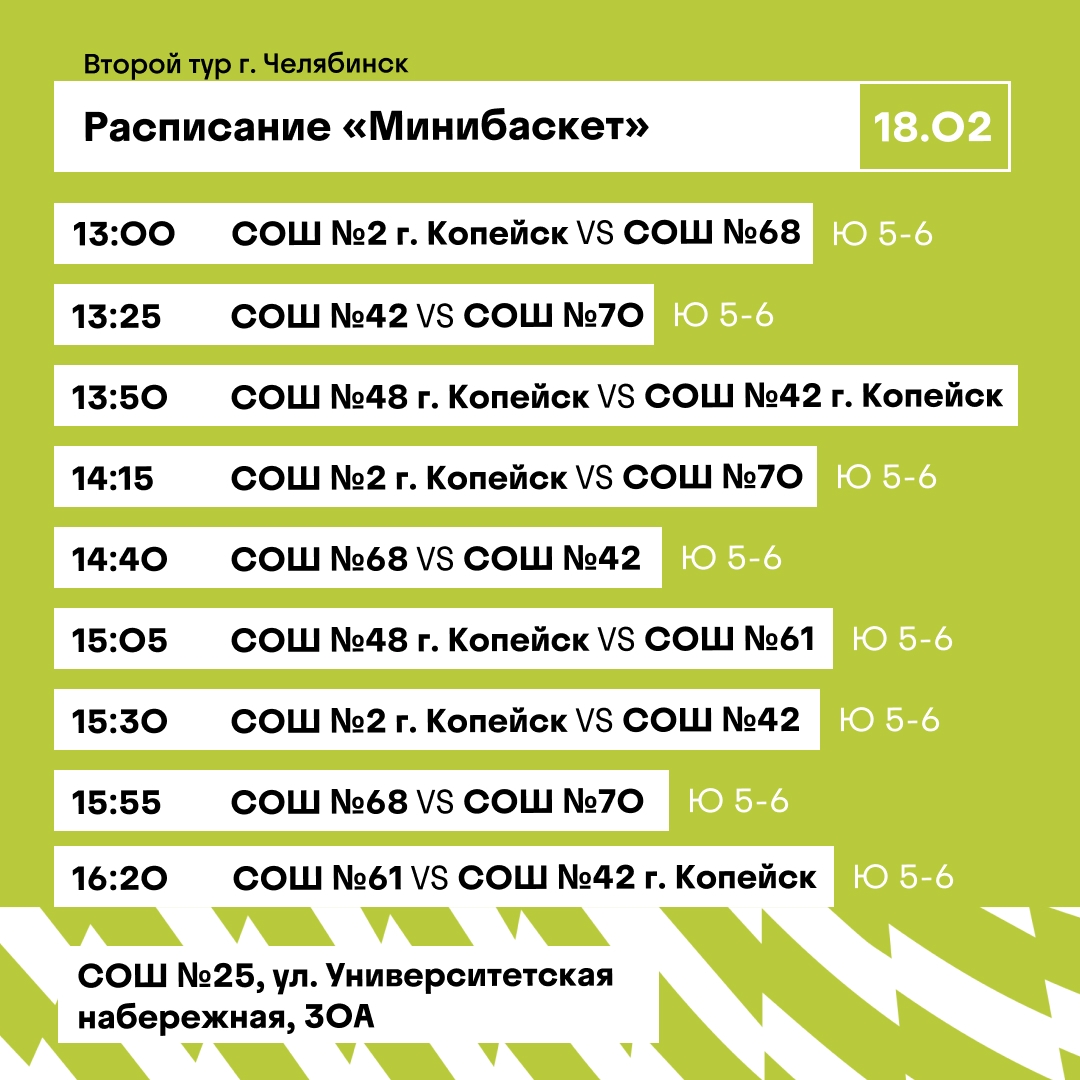 Второй тур г. Челябинск

Расписание «Минибаскет»

18.02

13:00 СОШ №2 г. Копейск VS СОШ №68 Ю 5-6

13:25 СОШ №42 VS СОШ №70 Ю 5-6

13:50 СОШ №48 г. Копейск VS СОШ №42 г. Копейск

14:15 СОШ №2 г. Копейск VS СОШ №70 Ю 5-6

14:40 СОШ №68 VS СОШ №42 Ю 5-6

15:05 СОШ №48 г. Копейск VS СОШ №61 Ю 5-6

15:30 СОШ №2 г. Копейск VS СОШ №42 Ю 5-6

15:55 СОШ №68 VS СОШ №70 Ю 5-6

16:20 СОШ №61 VS СОШ №42 г. Копейск Ю 5-6

СОШ №25, ул. Университетская набережная, 30А